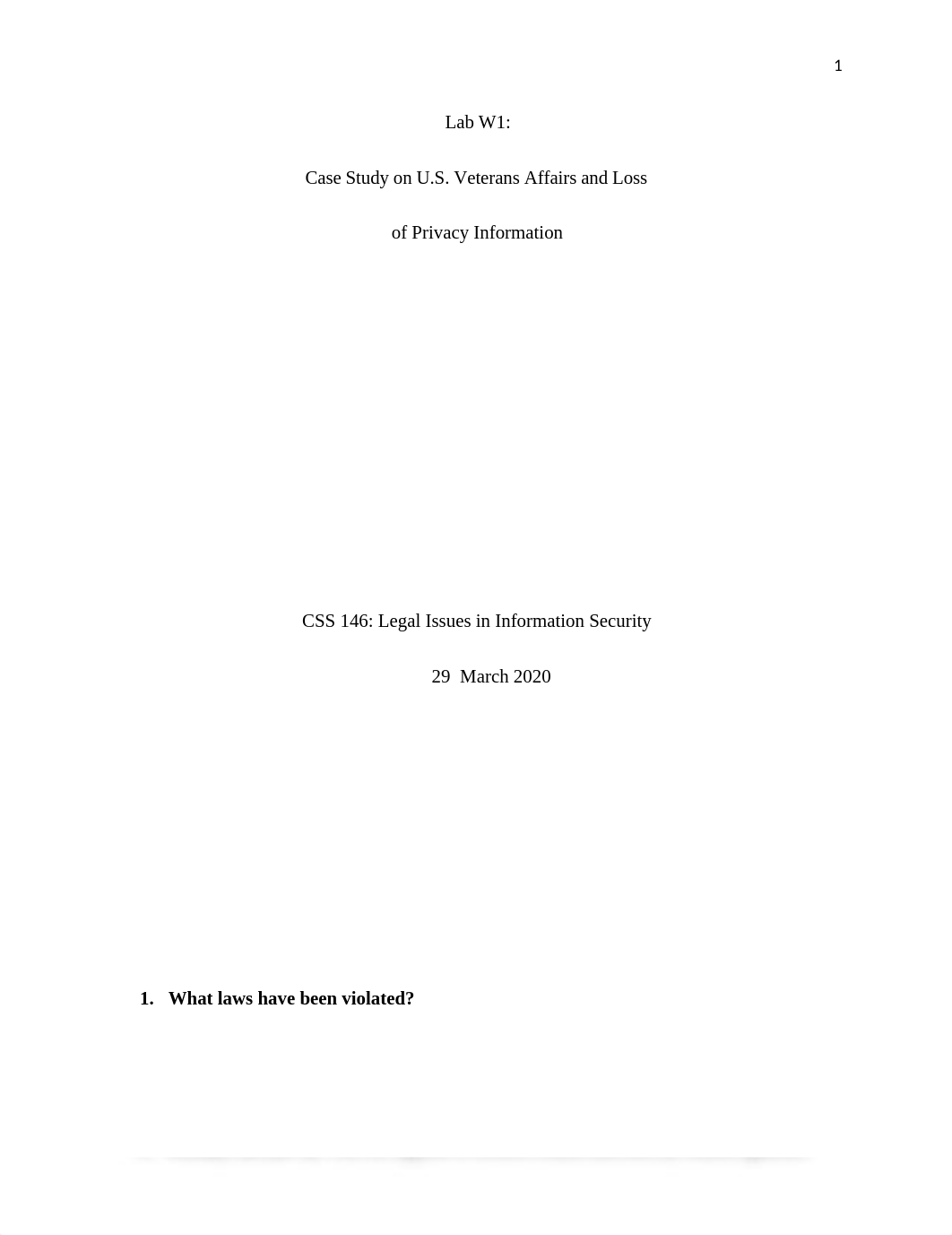 1

Lab W1:

Case Study on U.S. Veterans Affairs and Loss

of Privacy Information

CSS 146: Legal Issues in Information Security

29 March 2020

1. What laws have been violated?